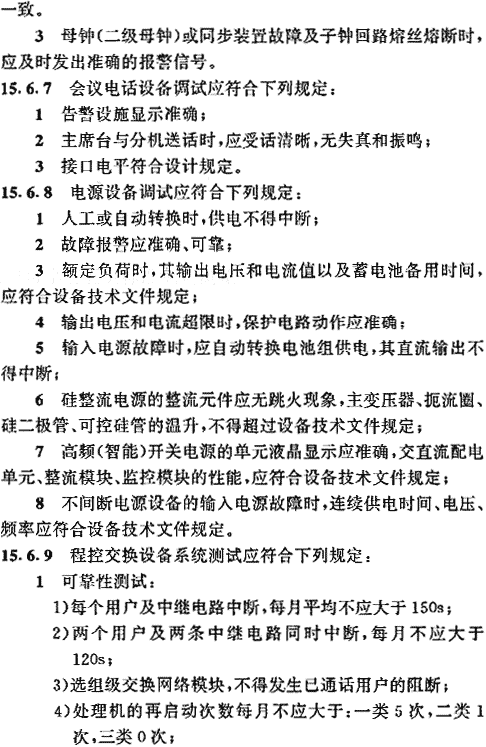 一致。

3 母钟（二级母钟）或同步装置故障及子钟回路熔丝熔断时，应及时发出准确的报警信号。

15.6.7 会议电话设备调试应符合下列规定：

1 告警设施显示准确；

2 主席台与分机送话时，应受话清晰，无失真和振鸣；

3 接口电平符合设计规定。

15.6.8 电源设备调试应符合下列规定：

1 人工或自动转换时，供电不得中断；

2 故障报警应准确、可靠；

3 额定负荷时，其输出电压和电流值以及蓄电池备用时间，应符合设备技术文件规定；

4 输出电压和电流超限时，保护电路动作应准确；

5 输入电源故障时，应自动转换电池组供电，其直流输出不得中断；

6 硅整流电源的整流元件应无跳火现象，主变压器、扼流圈、硅二极管、可控硅管的温升，不得超过设备技术文件规定；

7 高频（智能）开关电源的单元液晶显示应准确，交直流配电单元、整流模块、监控模块的性能，应符合设备技术文件规定；

8 不间断电源设备的输入电源故障时，连续供电时间、电压、频率应符合设备技术文件规定。

15.6.9 程控交换设备系统测试应符合下列规定：

1 可靠性测试：

1）每个用户及中继电路中断，每月平均不应大于150s；

2）两个用户及两条中继电路同时中断，每月不应大于120s；

3）选组级交换网络模块，不得发生已通话用户的阻断；

4）处理机的再启动次数每月不应大于：一类5次，二类1次，三类0次；